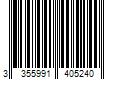 3 355991 405240